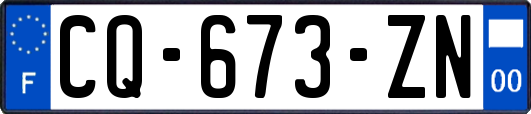 F
CQ-673-ZN
00